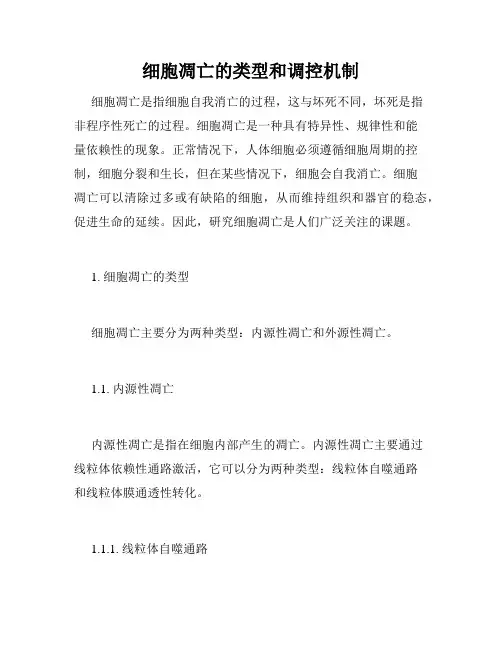 细胞凋亡的类型和调控机制

细胞凋亡是指细胞自我消亡的过程，这与坏死不同，坏死是指非程序性死亡的过程。细胞凋亡是一种具有特异性、规律性和能量依赖性的现象。正常情况下，人体细胞必须遵循细胞周期的控制，细胞分裂和生长，但在某些情况下，细胞会自我消亡。细胞凋亡可以清除过多或有缺陷的细胞，从而维持组织和器官的稳态，促进生命的延续。因此，研究细胞凋亡是人们广泛关注的课题。

1. 细胞凋亡的类型

细胞凋亡主要分为两种类型：内源性凋亡和外源性凋亡。

1.1. 内源性凋亡

内源性凋亡是指在细胞内部产生的凋亡。内源性凋亡主要通过线粒体依赖性通路激活，它可以分为两种类型：线粒体自噬通路和线粒体膜通透性转化。

1.1.1. 线粒体自噬通路